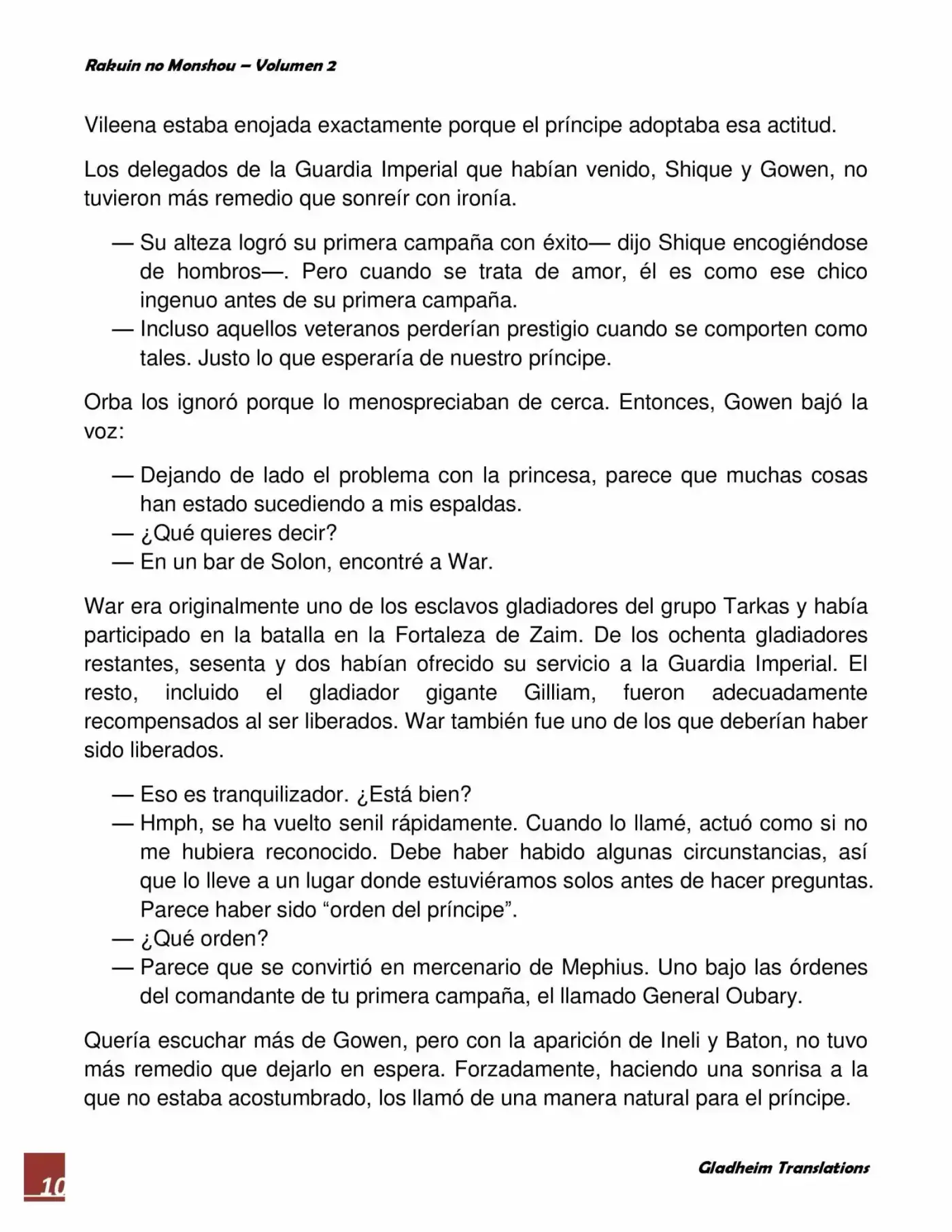 Rakuin no Monshou – Volumen 2

Vileena estaba enojada exactamente porque el príncipe adoptaba esa actitud.

Los delegados de la Guardia Imperial que habían venido, Shique y Gowen, no tuvieron más remedio que sonreír con ironía.

— Su alteza logró su primera campaña con éxito— dijo Shique encogiéndose de hombros—. Pero cuando se trata de amor, él es como ese chico ingenuo antes de su primera campaña.
— Incluso aquellos veteranos perderían prestigio cuando se comporten como tales. Justo lo que esperaría de nuestro príncipe.

Orba los ignoró porque lo menospreciaban de cerca. Entonces, Gowen bajó la voz:

— Dejando de lado el problema con la princesa, parece que muchas cosas han estado sucediendo a mis espaldas.
— ¿Qué quieres decir?
— En un bar de Solon, encontré a War.

War era originalmente uno de los esclavos gladiadores del grupo Tarkas y había participado en la batalla en la Fortaleza de Zaim. De los ochenta gladiadores restantes, sesenta y dos habían ofrecido su servicio a la Guardia Imperial. El resto, incluido el gladiador gigante Gilliam, fueron adecuadamente recompensados al ser liberados. War también fue uno de los que deberían haber sido liberados.

— Eso es tranquilizador. ¿Está bien?
— Hmph, se ha vuelto senil rápidamente. Cuando lo llamé, actuó como si no me hubiera reconocido. Debe haber habido algunas circunstancias, así que lo lleve a un lugar donde estuviéramos solos antes de hacer preguntas. Parece haber sido “orden del príncipe”.
— ¿Qué orden?
— Parece que se convirtió en mercenario de Mephius. Uno bajo las órdenes del comandante de tu primera campaña, el llamado General Oubary.

Quería escuchar más de Gowen, pero con la aparición de Ineli y Baton, no tuvo más remedio que dejarlo en espera. Forzadamente, haciendo una sonrisa a la que no estaba acostumbrado, los llamó de una manera natural para el príncipe.

10

Gladheim Translations